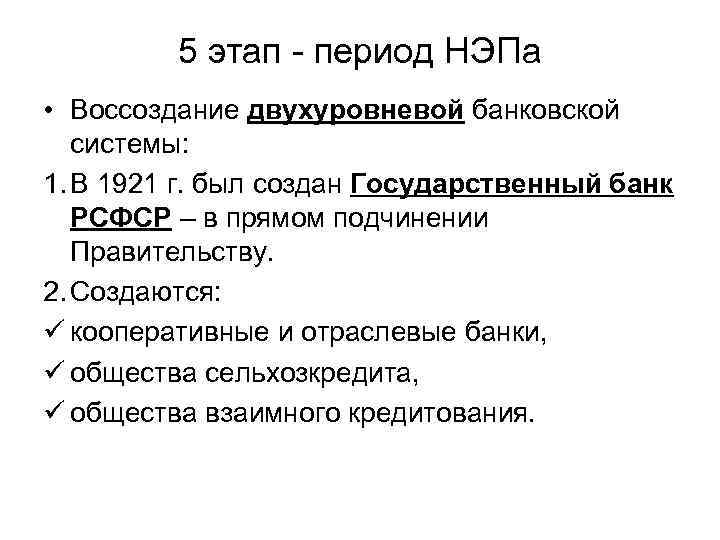 5 этап - период НЭПа

• Воссоздание двухуровневой банковской системы:

1. В 1921 г. был создан Государственный банк РСФСР – в прямом подчинении Правительству.

2. Создаются:

✓ кооперативные и отраслевые банки,

✓ общества сельхозкредита,

✓ общества взаимного кредитования.